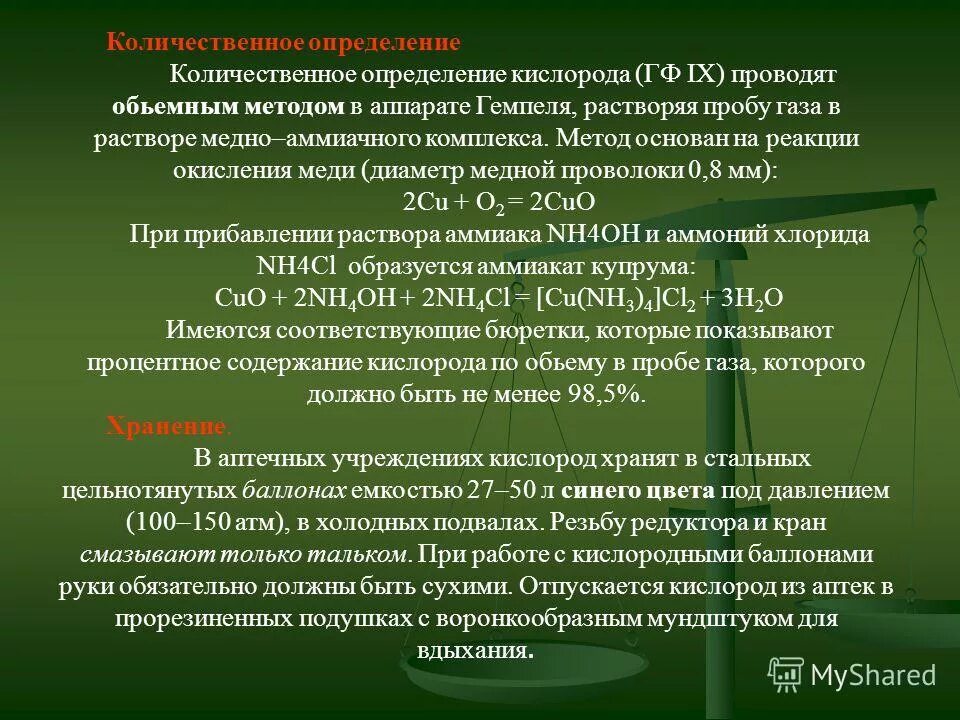 Количественное определение

Количественное определение кислорода (ГФ IX) проводят обьемным методом в аппарате Гемпеля, растворяя пробу газа в растворе медно–аммиачного комплекса. Метод основан на реакции окисления меди (диаметр медной проволоки 0,8 мм):

$2Cu + O_2 = 2CuO$

При прибавлении раствора аммиака NH4OH и аммоний хлорида NH4Cl образуется аммиакат купрума:

$CuO + 2NH_4OH + 2NH_4Cl = [Cu(NH_3)_4]Cl_2 + 3H_2O$

Имеются соответствующие бюретки, которые показывают процентное содержание кислорода по обьему в пробе газа, которого должно быть не менее 98,5%.

Хранение.

В аптечных учреждениях кислород хранят в стальных цельнотянутых баллонах емкостью 27–50 л синего цвета под давлением (100–150 атм), в холодных подвалах. Резьбу редуктора и кран смазывают только тальком. При работе с кислородными баллонами руки обязательно должны быть сухими. Отпускается кислород из аптек в прорезиненных подушках с воронкообразным мундштуком для вдыхания.

MyShared